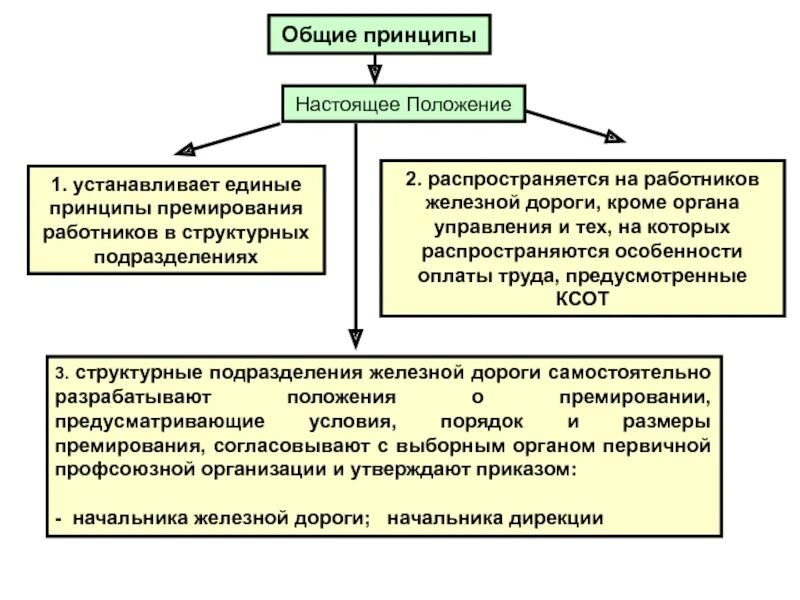 Общие принципы

Настоящее Положение

1. устанавливает единые принципы премирования работников в структурных подразделениях

2. распространяется на работников железной дороги, кроме органа управления и тех, на которых распространяются особенности оплаты труда, предусмотренные КСОТ

3. структурные подразделения железной дороги самостоятельно разрабатывают положения о премировании, предусматривающие условия, порядок и размеры премирования, согласовывают с выборным органом первичной профсоюзной организации и утверждают приказом:

- начальника железной дороги; начальника дирекции